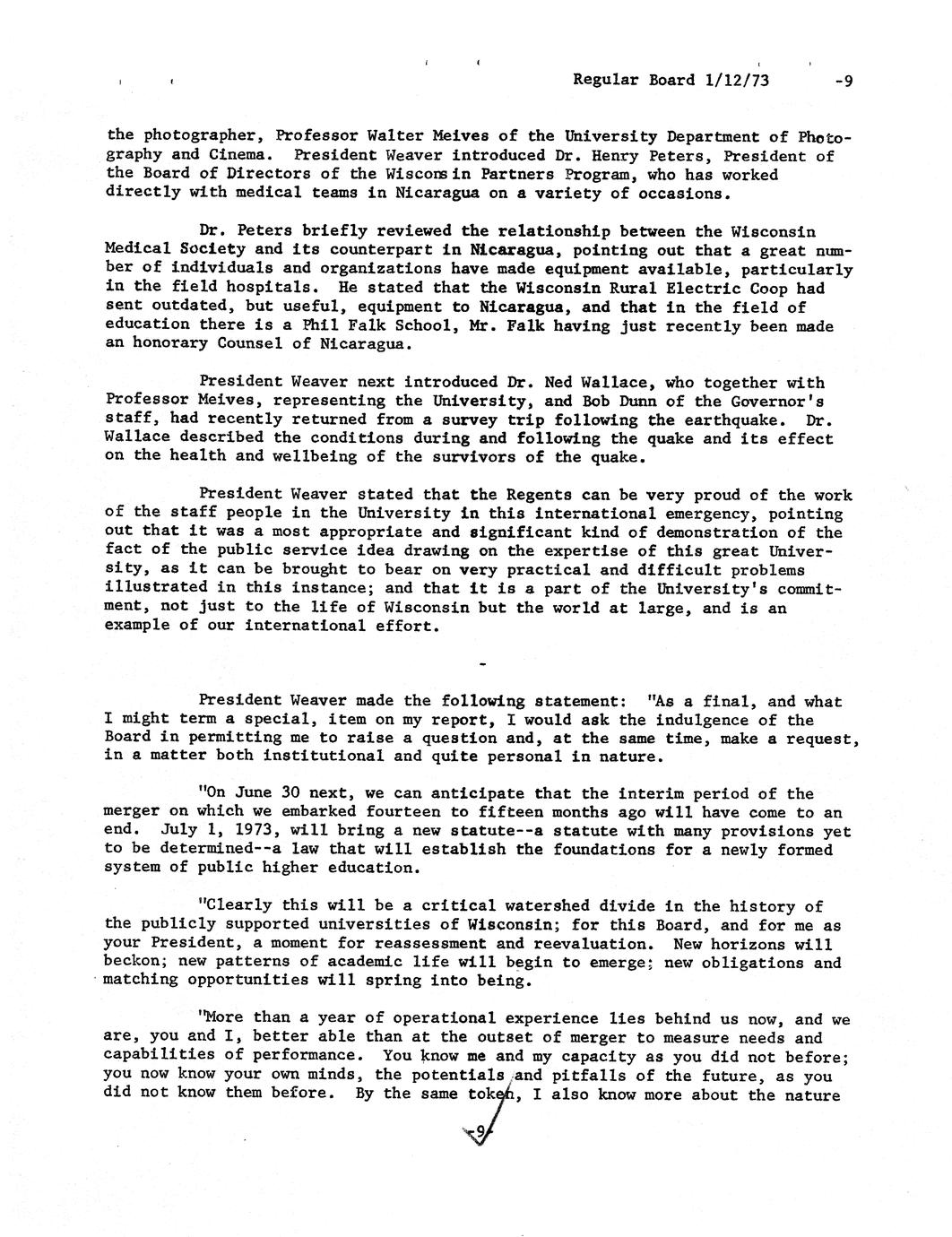 Regular Board 1/12/73 -9

the photographer, Professor Walter Meives of the University Department of Photography and Cinema. President Weaver introduced Dr. Henry Peters, President of the Board of Directors of the Wisconsin Partners Program, who has worked directly with medical teams in Nicaragua on a variety of occasions.

Dr. Peters briefly reviewed the relationship between the Wisconsin Medical Society and its counterpart in Nicaragua, pointing out that a great number of individuals and organizations have made equipment available, particularly in the field hospitals. He stated that the Wisconsin Rural Electric Coop had sent outdated, but useful, equipment to Nicaragua, and that in the field of education there is a Phil Falk School, Mr. Falk having just recently been made an honorary Counsel of Nicaragua.

President Weaver next introduced Dr. Ned Wallace, who together with Professor Meives, representing the University, and Bob Dunn of the Governor's staff, had recently returned from a survey trip following the earthquake. Dr. Wallace described the conditions during and following the quake and its effect on the health and wellbeing of the survivors of the quake.

President Weaver stated that the Regents can be very proud of the work of the staff people in the University in this international emergency, pointing out that it was a most appropriate and significant kind of demonstration of the fact of the public service idea drawing on the expertise of this great University, as it can be brought to bear on very practical and difficult problems illustrated in this instance; and that it is a part of the University's commitment, not just to the life of Wisconsin but the world at large, and is an example of our international effort.

-

President Weaver made the following statement: "As a final, and what I might term a special, item on my report, I would ask the indulgence of the Board in permitting me to raise a question and, at the same time, make a request, in a matter both institutional and quite personal in nature.

"On June 30 next, we can anticipate that the interim period of the merger on which we embarked fourteen to fifteen months ago will have come to an end. July 1, 1973, will bring a new statute--a statute with many provisions yet to be determined--a law that will establish the foundations for a newly formed system of public higher education.

"Clearly this will be a critical watershed divide in the history of the publicly supported universities of Wisconsin; for this Board, and for me as your President, a moment for reassessment and reevaluation. New horizons will beckon; new patterns of academic life will begin to emerge; new obligations and matching opportunities will spring into being.

"More than a year of operational experience lies behind us now, and we are, you and I, better able than at the outset of merger to measure needs and capabilities of performance. You know me and my capacity as you did not before; you now know your own minds, the potentials and pitfalls of the future, as you did not know them before. By the same token, I also know more about the nature

-9-